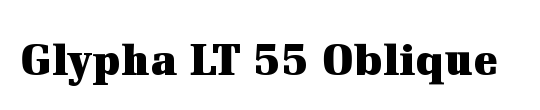 Glypha LT 55 Oblique